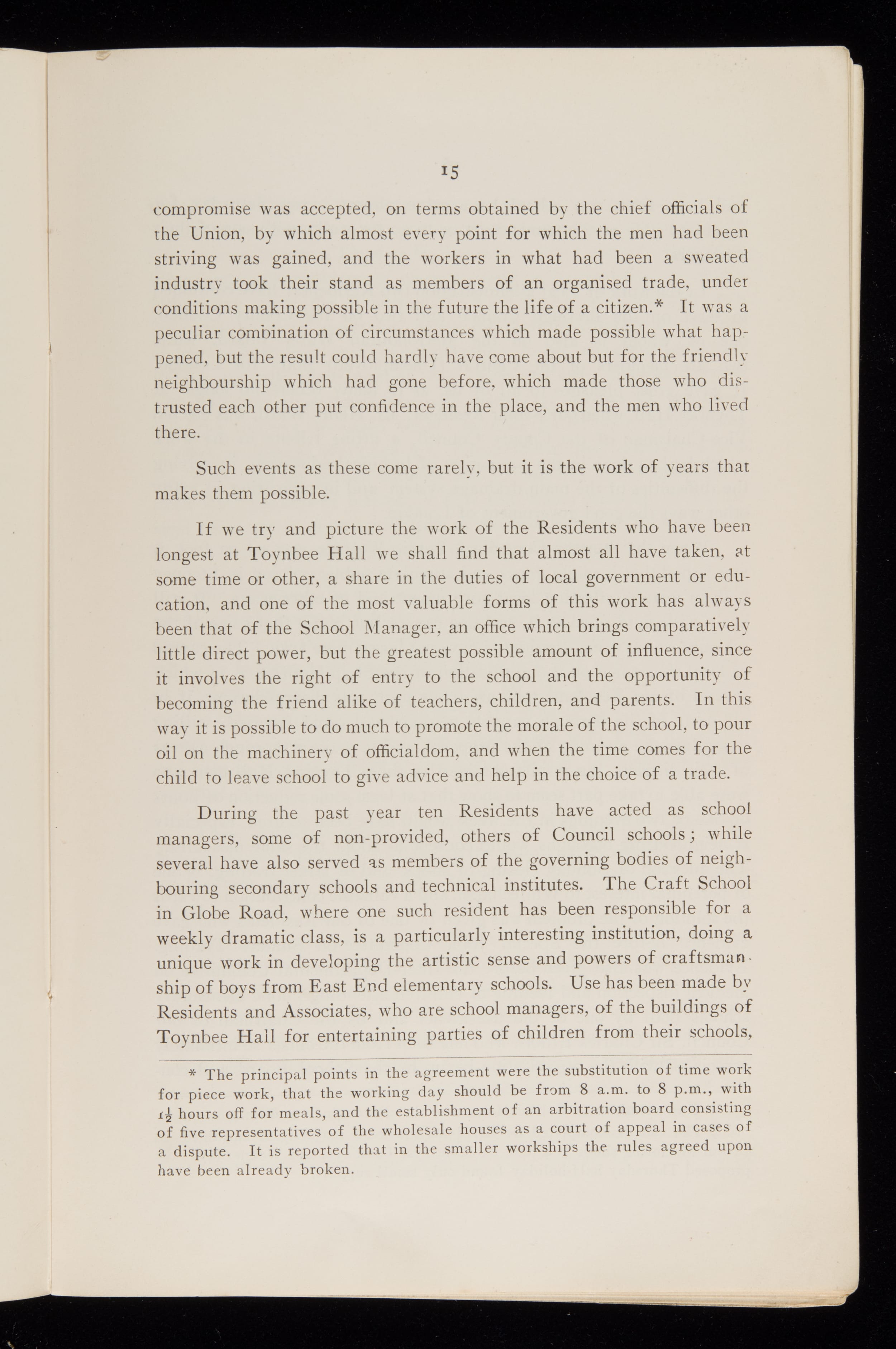 15

compromise was accepted, on terms obtained by the chief officials of the Union, by which almost every point for which the men had been striving was gained, and the workers in what had been a sweated industry took their stand as members of an organised trade, under conditions making possible in the future the life of a citizen.* It was a peculiar combination of circumstances which made possible what happened, but the result could hardly have come about but for the friendly neighbourship which had gone before, which made those who distrusted each other put confidence in the place, and the men who lived there.

Such events as these come rarely, but it is the work of years that makes them possible.

If we try and picture the work of the Residents who have been longest at Toynbee Hall we shall find that almost all have taken, at some time or other, a share in the duties of local government or education, and one of the most valuable forms of this work has always been that of the School Manager, an office which brings comparatively little direct power, but the greatest possible amount of influence, since it involves the right of entry to the school and the opportunity of becoming the friend alike of teachers, children, and parents. In this way it is possible to do much to promote the morale of the school, to pour oil on the machinery of officialdom, and when the time comes for the child to leave school to give advice and help in the choice of a trade.

During the past year ten Residents have acted as school managers, some of non-provided, others of Council schools; while several have also served as members of the governing bodies of neighbouring secondary schools and technical institutes. The Craft School in Globe Road, where one such resident has been responsible for a weekly dramatic class, is a particularly interesting institution, doing a unique work in developing the artistic sense and powers of craftsmanship of boys from East End elementary schools. Use has been made by Residents and Associates, who are school managers, of the buildings of Toynbee Hall for entertaining parties of children from their schools,

* The principal points in the agreement were the substitution of time work for piece work, that the working day should be from 8 a.m. to 8 p.m., with $1\frac{1}{2}$ hours off for meals, and the establishment of an arbitration board consisting of five representatives of the wholesale houses as a court of appeal in cases of a dispute. It is reported that in the smaller workships the rules agreed upon have been already broken.